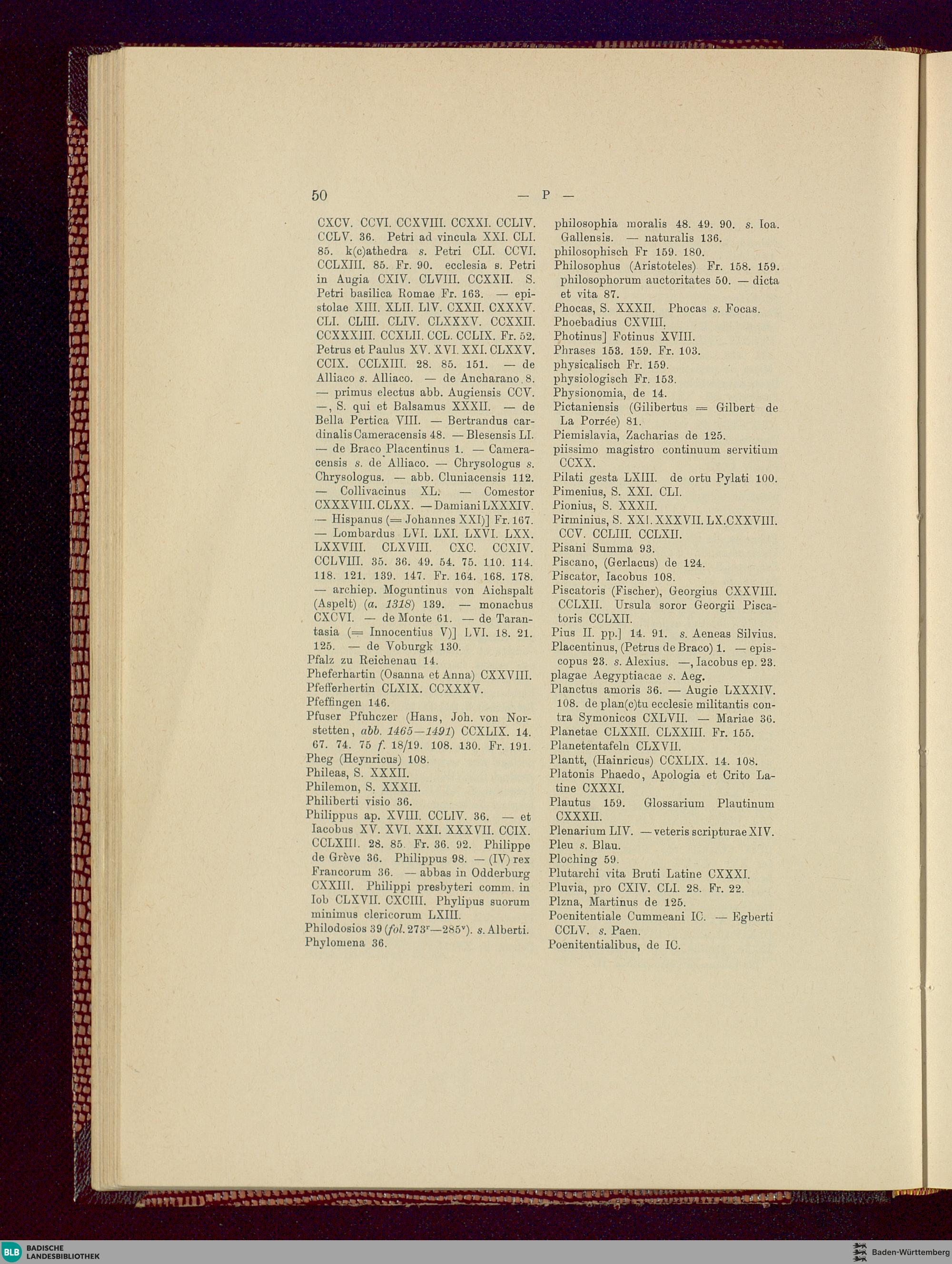 50 — P —

CXCV. CCVI. CCXVIII. CCXXI. CCLIV. CCLV. 36. Petri ad vincula XXI. CLI. 85. k(c)athedra s. Petri CLI. CCVI. CCLXIII. 85. Fr. 90. ecclesia s. Petri in Augia CXIV. CLVIII. CCXXII. S. Petri basilica Romae Fr. 163. — epistolae XIII. XLII. LIV. CXXII. CXXXV. CLI. CLIII. CLIV. CLXXXV. CCXXII. CCXXXIII. CCXLII. CCL. CCLIX. Fr. 52. Petrus et Paulus XV. XVI. XXI. CLXXV. CCIX. CCLXIII. 28. 85. 151. — de Alliaco s. Alliaco. — de Ancharano 8. — primus electus abb. Augiensis CCV. —, S. qui et Balsamus XXXII. — de Bella Pertica VIII. — Bertrandus cardinalis Cameracensis 48. — Blesensis LI. — de Braco Placentinus 1. — Cameracensis s. de Alliaco. — Chrysologus s. Chrysologus. — abb. Cluniacensis 112. — Collivacinus XL. — Comestor CXXXVIII. CLXX. — Damiani LXXXIV. — Hispanus (= Johannes XXI)] Fr. 167. — Lombardus LVI. LXI. LXVI. LXX. LXXVIII. CLXVIII. CXC. CCXIV. CCLVIII. 35. 36. 49. 54. 75. 110. 114. 118. 121. 139. 147. Fr. 164. 168. 178. — archiep. Moguntinus von Aichspalt (Aspelt) (a. 1318) 139. — monachus CXCVI. — de Monte 61. — de Tarantasia (= Innocentius V)] LVI. 18. 21. 125. — de Voburgk 130.
Pfalz zu Reichenau 14.
Pheferhartin (Osanna et Anna) CXXVIII.
Pfefferhertin CLXIX. CCXXXV.
Pfeffingen 146.
Pfuser Pfuhczer (Hans, Joh. von Norstetten, abb. 1465—1491) CCXLIX. 14. 67. 74. 75 f. 18/19. 108. 130. Fr. 191.
Pheg (Heynricus) 108.
Phileas, S. XXXII.
Philemon, S. XXXII.
Philiberti visio 36.
Philippus ap. XVIII. CCLIV. 36. — et Iacobus XV. XVI. XXI. XXXVII. CCIX. CCLXIII. 28. 85. Fr. 36. 92. Philippe de Grève 36. Philippus 98. — (IV) rex Francorum 36. — abbas in Odderburg CXXIII. Philippi presbyteri comm. in Iob CLXVII. CXCIII. Phylipus suorum minimus clericorum LXIII.
Philodosios 39 (fol. 273$^r$—285$^v$). s. Alberti.
Phylomena 36.

philosophia moralis 48. 49. 90. s. Ioa. Gallensis. — naturalis 136.
philosophisch Fr 159. 180.
Philosophus (Aristoteles) Fr. 158. 159.
philosophorum auctoritates 50. — dicta et vita 87.
Phocas, S. XXXII. Phocas s. Focas.
Phoebadius CXVIII.
Photinus] Fotinus XVIII.
Phrases 153. 159. Fr. 103.
physicalisch Fr. 159.
physiologisch Fr. 153.
Physionomia, de 14.
Pictaniensis (Gilibertus = Gilbert de La Porrée) 81.
Piemislavia, Zacharias de 125.
piissimo magistro continuum servitium CCXX.
Pilati gesta LXIII. de ortu Pylati 100.
Pimenius, S. XXI. CLI.
Pionius, S. XXXII.
Pirminius, S. XXI. XXXVII. LX. CXXVIII. CCV. CCLIII. CCLXII.
Pisani Summa 93.
Piscano, (Gerlacus) de 124.
Piscator, Iacobus 108.
Piscatoris (Fischer), Georgius CXXVIII. CCLXII. Ursula soror Georgii Piscatoris CCLXII.
Pius II. pp.] 14. 91. s. Aeneas Silvius.
Placentinus, (Petrus de Braco) 1. — episcopus 23. s. Alexius. —, Iacobus ep. 23.
plagae Aegyptiacae s. Aeg.
Planctus amoris 36. — Augie LXXXIV. 108. de plan(c)tu ecclesie militantis contra Symonicos CXLVII. — Mariae 36.
Planetae CLXXII. CLXXIII. Fr. 155.
Planetentafeln CLXVII.
Plantt, (Hainricus) CCXLIX. 14. 108.
Platonis Phaedo, Apologia et Crito Latine CXXXI.
Plautus 159. Glossarium Plautinum CXXXII.
Plenarium LIV. — veteris scripturae XIV.
Pleu s. Blau.
Ploching 59.
Plutarchi vita Bruti Latine CXXXI.
Pluvia, pro CXIV. CLI. 28. Fr. 22.
Plzna, Martinus de 125.
Poenitentiale Cummeani IC. — Egberti CCLV. s. Paen.
Poenitentialibus, de IC.

BLB BADISCHE LANDESBIBLIOTHEK
Baden-Württemberg